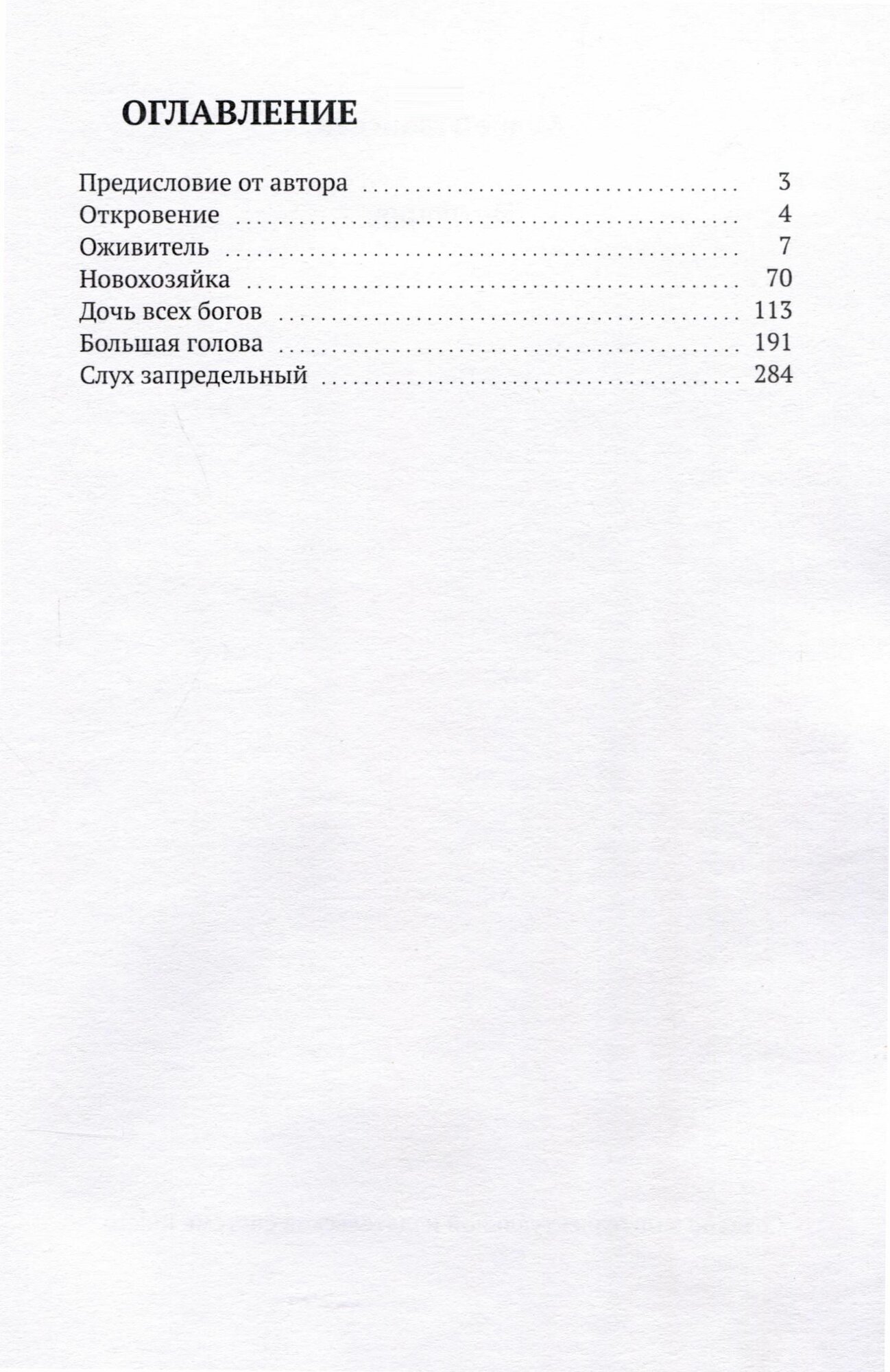 ОГЛАВЛЕНИЕ

Предисловие от автора 3
Откровение 4
Оживитель 7
Новохозяйка 70
Дочь всех богов 113
Большая голова 191
Слух запредельный 284